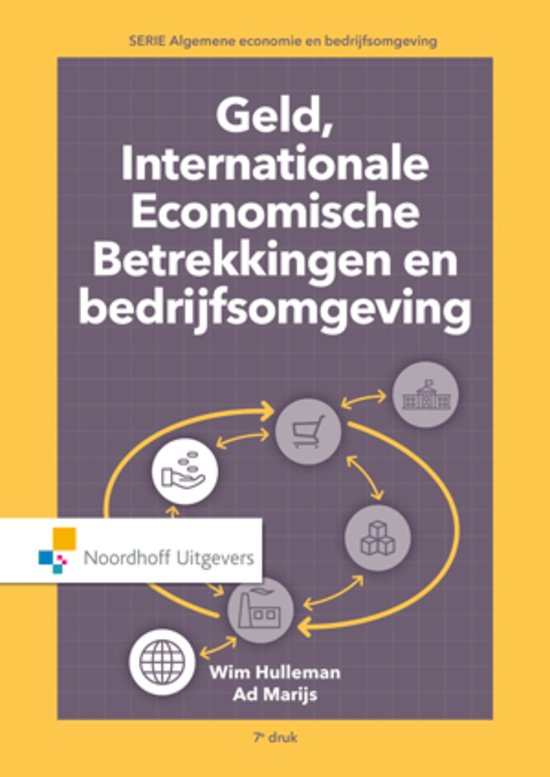 SERIE Algemene economie en bedrijfsomgeving

Geld, Internationale Economische Betrekkingen en bedrijfsomgeving

Noordhoff Uitgevers

Wim Hulleman
Ad Marijs

7e druk